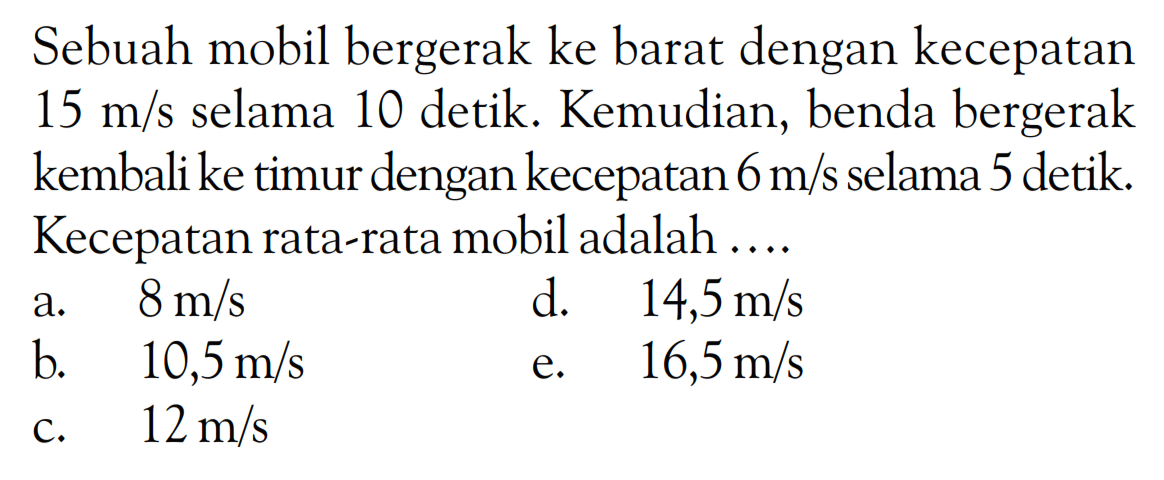 Sebuah mobil bergerak ke barat dengan kecepatan 15 m/s selama 10 detik. Kemudian, benda bergerak kembali ke timur dengan kecepatan 6 m/s selama 5 detik. Kecepatan rata-rata mobil adalah ....

a. 8 m/s
b. 10,5 m/s
c. 12 m/s
d. 14,5 m/s
e. 16,5 m/s